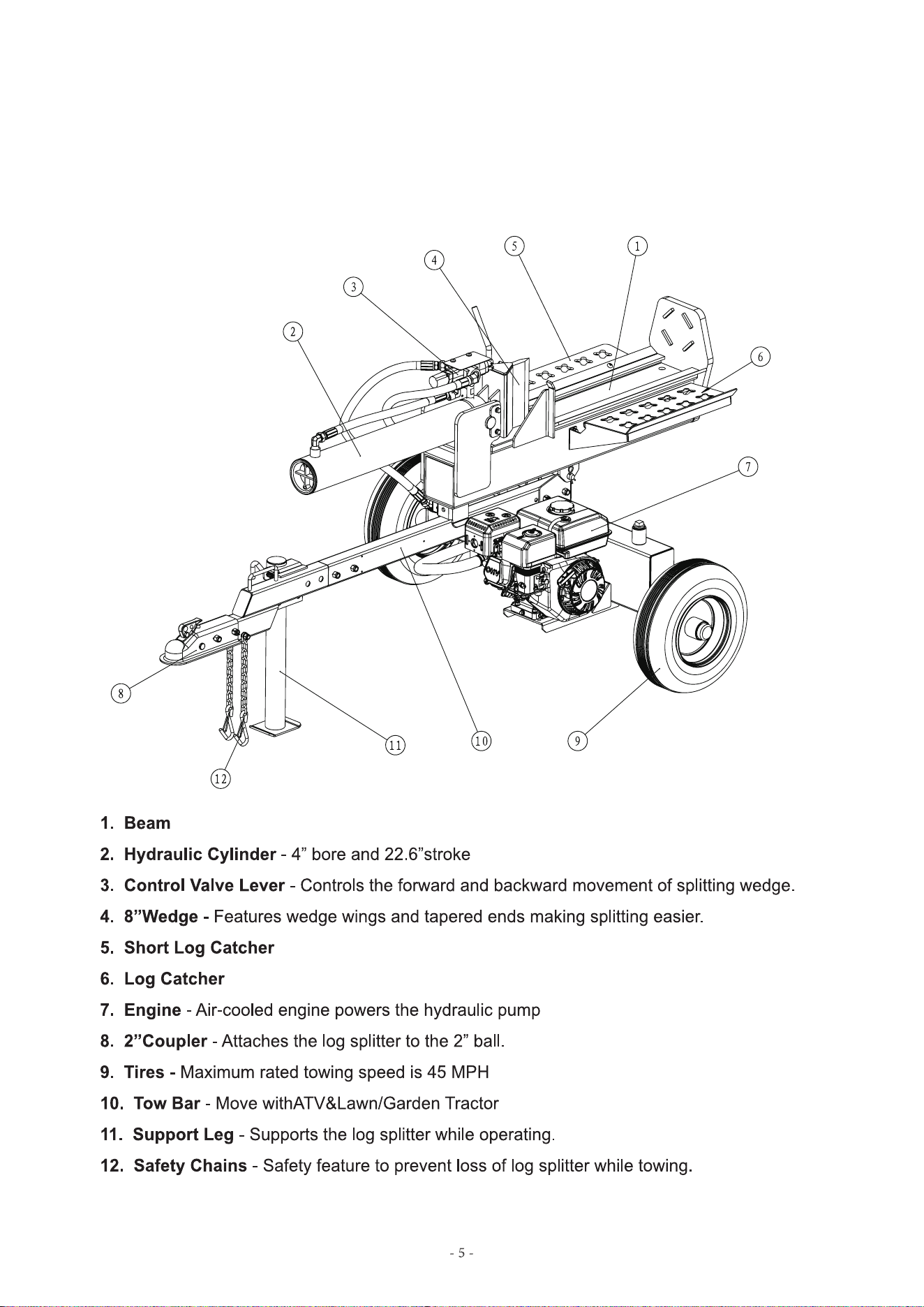 5
1
4
3
2
6
7
8
11
10
9
12

1. Beam

2. Hydraulic Cylinder - 4" bore and 22.6"stroke

3. Control Valve Lever - Controls the forward and backward movement of splitting wedge.

4. 8"Wedge - Features wedge wings and tapered ends making splitting easier.

5. Short Log Catcher

6. Log Catcher

7. Engine - Air-cooled engine powers the hydraulic pump

8. 2"Coupler - Attaches the log splitter to the 2" ball.

9. Tires - Maximum rated towing speed is 45 MPH

10. Tow Bar - Move withATV&Lawn/Garden Tractor

11. Support Leg - Supports the log splitter while operating.

12. Safety Chains - Safety feature to prevent loss of log splitter while towing.

- 5 -